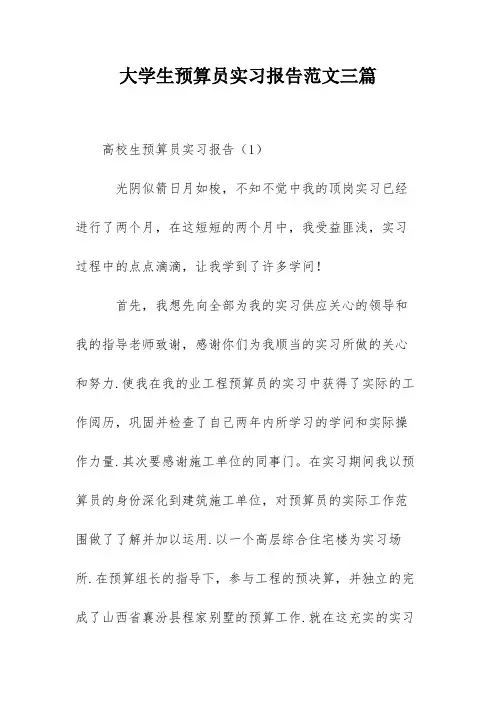 大学生预算员实习报告范文三篇

高校生预算员实习报告（1）

光阴似箭日月如梭，不知不觉中我的顶岗实习已经进行了两个月，在这短短的两个月中，我受益匪浅，实习过程中的点点滴滴，让我学到了许多学问！

首先，我想先向全部为我的实习供应关心的领导和我的指导老师致谢，感谢你们为我顺当的实习所做的关心和努力.使我在我的业工程预算员的实习中获得了实际的工作阅历，巩固并检查了自己两年内所学习的学问和实际操作力量.其次要感谢施工单位的同事门。在实习期间我以预算员的身份深化到建筑施工单位，对预算员的实际工作范围做了了解并加以运用.以一个高层综合住宅楼为实习场所.在预算组长的指导下，参与工程的预决算，并独立的完成了山西省襄汾县程家别墅的预算工作.就在这充实的实习